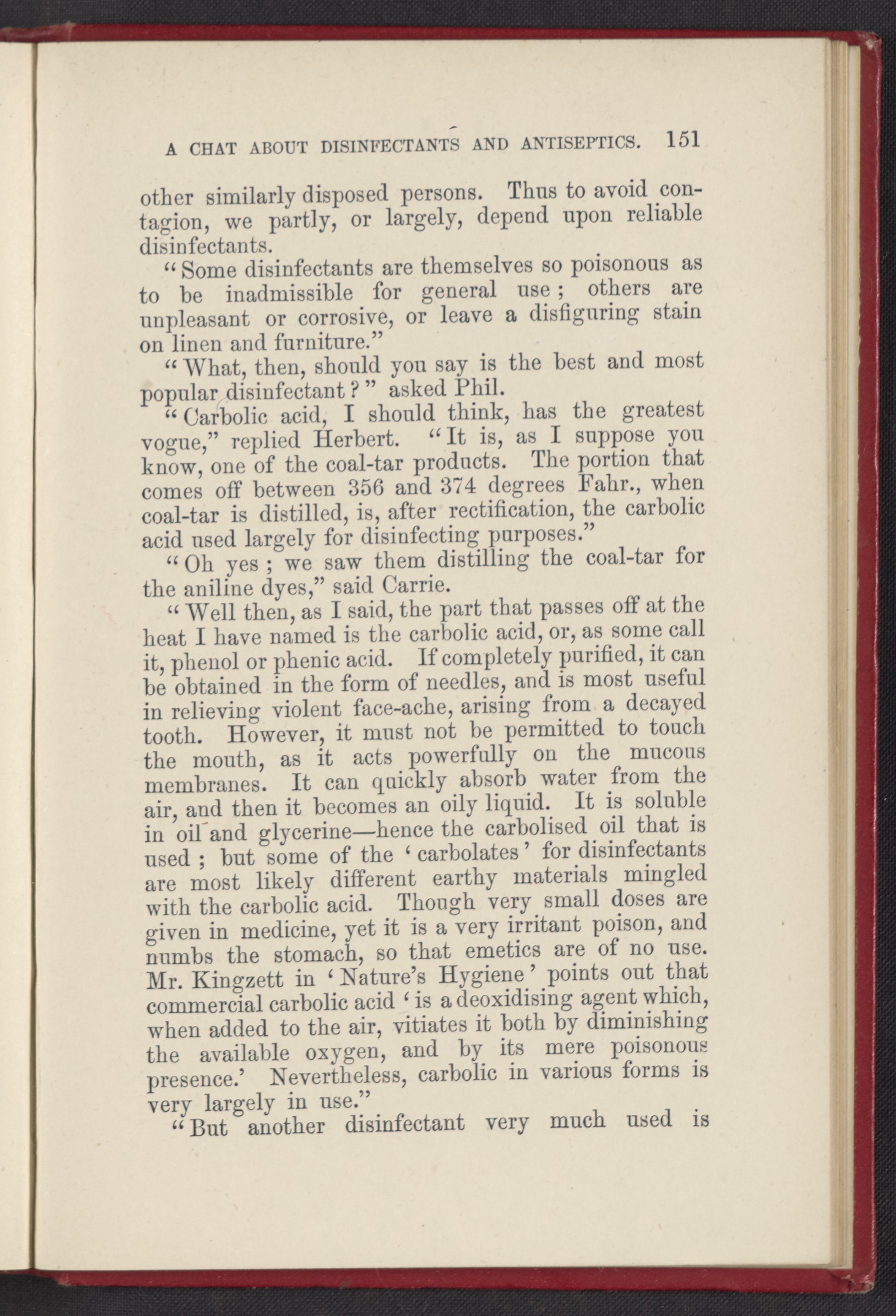 A CHAT ABOUT DISINFECTANTS AND ANTISEPTICS. 151

other similarly disposed persons. Thus to avoid contagion, we partly, or largely, depend upon reliable disinfectants.

"Some disinfectants are themselves so poisonous as to be inadmissible for general use; others are unpleasant or corrosive, or leave a disfiguring stain on linen and furniture."

"What, then, should you say is the best and most popular disinfectant?" asked Phil.

"Carbolic acid, I should think, has the greatest vogue," replied Herbert. "It is, as I suppose you know, one of the coal-tar products. The portion that comes off between 356 and 374 degrees Fahr., when coal-tar is distilled, is, after rectification, the carbolic acid used largely for disinfecting purposes."

"Oh yes; we saw them distilling the coal-tar for the aniline dyes," said Carrie.

"Well then, as I said, the part that passes off at the heat I have named is the carbolic acid, or, as some call it, phenol or phenic acid. If completely purified, it can be obtained in the form of needles, and is most useful in relieving violent face-ache, arising from a decayed tooth. However, it must not be permitted to touch the mouth, as it acts powerfully on the mucous membranes. It can quickly absorb water from the air, and then it becomes an oily liquid. It is soluble in oil and glycerine—hence the carbolised oil that is used; but some of the 'carbolates' for disinfectants are most likely different earthy materials mingled with the carbolic acid. Though very small doses are given in medicine, yet it is a very irritant poison, and numbs the stomach, so that emetics are of no use. Mr. Kingzett in 'Nature's Hygiene' points out that commercial carbolic acid 'is a deoxidising agent which, when added to the air, vitiates it both by diminishing the available oxygen, and by its mere poisonous presence.' Nevertheless, carbolic in various forms is very largely in use."

"But another disinfectant very much used is